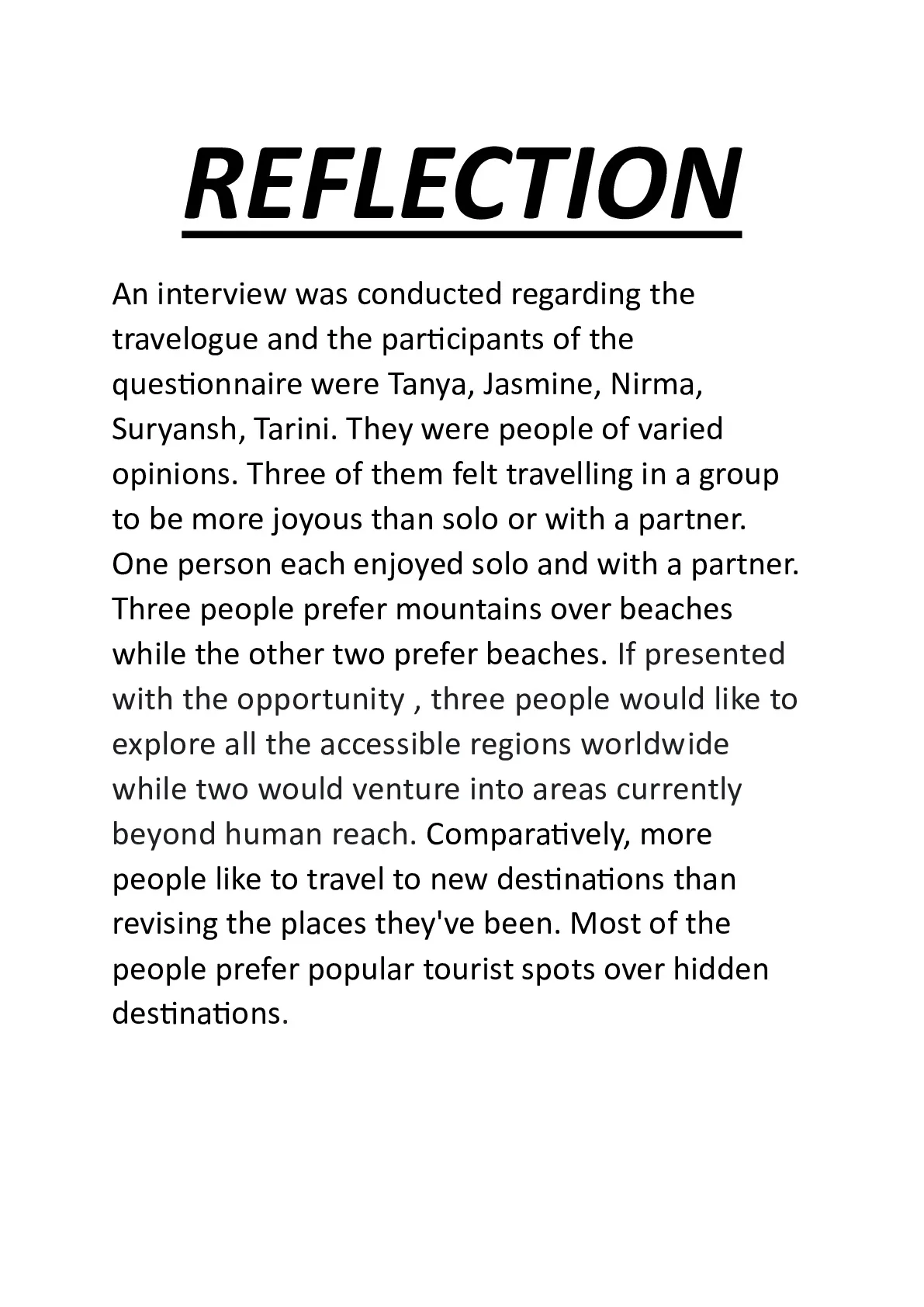 REFLECTION

An interview was conducted regarding the travelogue and the participants of the questionnaire were Tanya, Jasmine, Nirma, Suryansh, Tarini. They were people of varied opinions. Three of them felt travelling in a group to be more joyous than solo or with a partner. One person each enjoyed solo and with a partner. Three people prefer mountains over beaches while the other two prefer beaches. If presented with the opportunity , three people would like to explore all the accessible regions worldwide while two would venture into areas currently beyond human reach. Comparatively, more people like to travel to new destinations than revising the places they've been. Most of the people prefer popular tourist spots over hidden destinations.